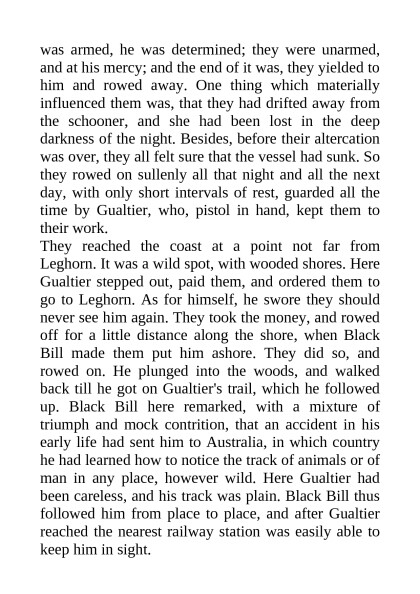 was armed, he was determined; they were unarmed, and at his mercy; and the end of it was, they yielded to him and rowed away. One thing which materially influenced them was, that they had drifted away from the schooner, and she had been lost in the deep darkness of the night. Besides, before their altercation was over, they all felt sure that the vessel had sunk. So they rowed on sullenly all that night and all the next day, with only short intervals of rest, guarded all the time by Gualtier, who, pistol in hand, kept them to their work.

They reached the coast at a point not far from Leghorn. It was a wild spot, with wooded shores. Here Gualtier stepped out, paid them, and ordered them to go to Leghorn. As for himself, he swore they should never see him again. They took the money, and rowed off for a little distance along the shore, when Black Bill made them put him ashore. They did so, and rowed on. He plunged into the woods, and walked back till he got on Gualtier's trail, which he followed up. Black Bill here remarked, with a mixture of triumph and mock contrition, that an accident in his early life had sent him to Australia, in which country he had learned how to notice the track of animals or of man in any place, however wild. Here Gualtier had been careless, and his track was plain. Black Bill thus followed him from place to place, and after Gualtier reached the nearest railway station was easily able to keep him in sight.